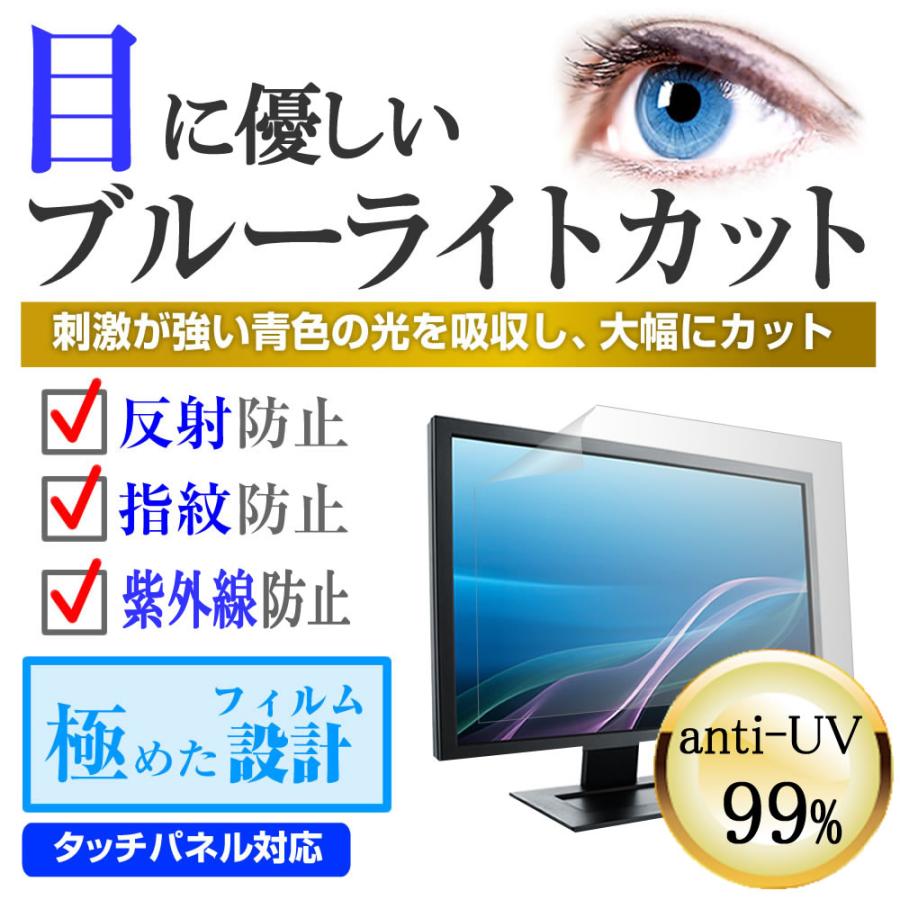 目に優しい
ブルーライトカット

刺激が強い青色の光を吸収し、大幅にカット

反射防止
指紋防止
紫外線防止

極めたフィルム設計

タッチパネル対応

anti-UV
99%